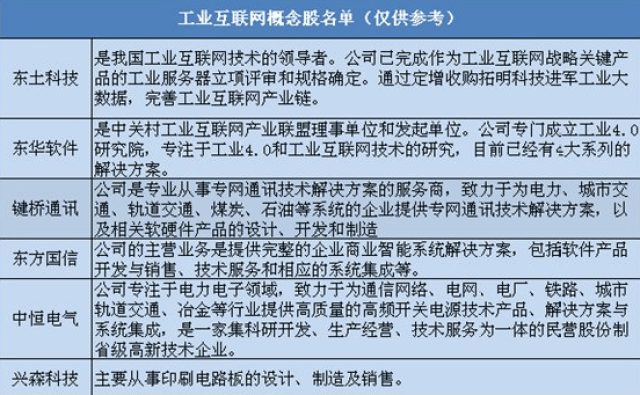 | 工业互联网概念股名单（仅供参考） | |
|---|---|
| 东土科技 | 是我国工业互联网技术的领导者。公司已完成作为工业互联网战略关键产品的工业服务器立项评审和规格确定。通过定增收购拓明科技进军工业大数据，完善工业互联网产业链。 |
| 东华软件 | 是中关村工业互联网产业联盟理事单位和发起单位。公司专门成立工业4.0研究院，专注于工业4.0和工业互联网技术的研究，目前已经有4大系列的解决方案。 |
| 键桥通讯 | 公司是专业从事专网通讯技术解决方案的服务商，致力于为电力、城市交通、轨道交通、煤炭、石油等系统的企业提供专网通讯技术解决方案，以及相关软硬件产品的设计、开发和制造 |
| 东方国信 | 公司的主营业务是提供完整的企业商业智能系统解决方案，包括软件产品开发与销售、技术服务和相应的系统集成等。 |
| 中恒电气 | 公司专注于电力电子领域，致力于为通信网络、电网、电厂、铁路、城市轨道交通、冶金等行业提供高质量的高频开关电源技术产品、解决方案与系统集成，是一家集科研开发、生产经营、技术服务为一体的民营股份制省级高新技术企业。 |
| 兴森科技 | 主要从事印刷电路板的设计、制造及销售。 |